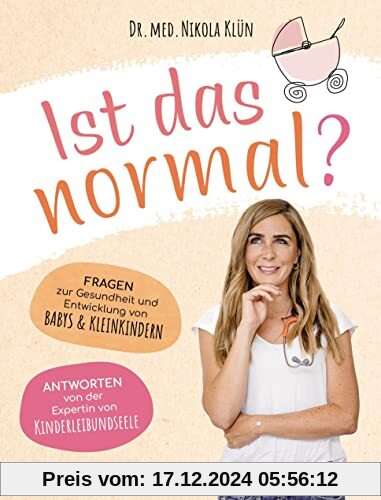 DR. MED. NIKOLA KLÜN

Ist das normal?

FRAGEN zur Gesundheit und Entwicklung von BABYS & KLEINKINDERN

ANTWORTEN von der Expertin von KINDERLEIBUNDSEELE

Preis vom: 17.12.2024 05:56:12